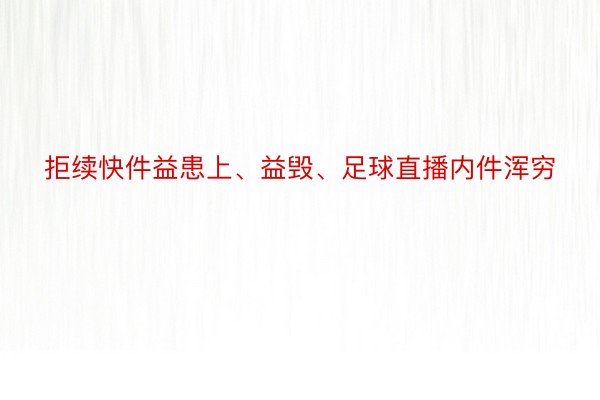 拒续快件益患上、益毁、足球直播内件浑穷